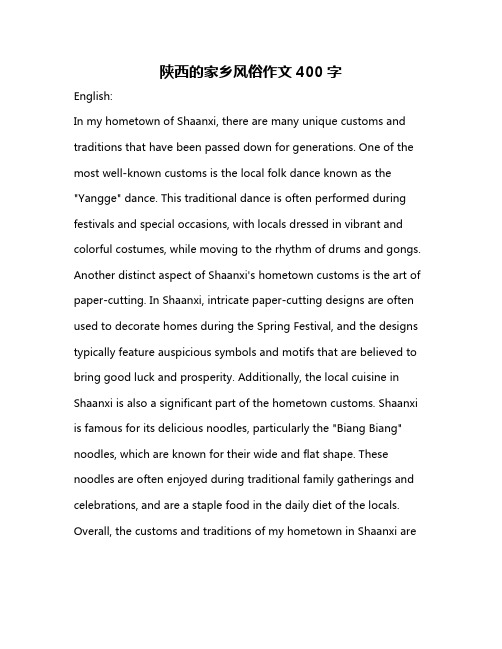 陕西的家乡风俗作文 400 字

English:

In my hometown of Shaanxi, there are many unique customs and traditions that have been passed down for generations. One of the most well-known customs is the local folk dance known as the "Yangge" dance. This traditional dance is often performed during festivals and special occasions, with locals dressed in vibrant and colorful costumes, while moving to the rhythm of drums and gongs. Another distinct aspect of Shaanxi's hometown customs is the art of paper-cutting. In Shaanxi, intricate paper-cutting designs are often used to decorate homes during the Spring Festival, and the designs typically feature auspicious symbols and motifs that are believed to bring good luck and prosperity. Additionally, the local cuisine in Shaanxi is also a significant part of the hometown customs. Shaanxi is famous for its delicious noodles, particularly the "Biang Biang" noodles, which are known for their wide and flat shape. These noodles are often enjoyed during traditional family gatherings and celebrations, and are a staple food in the daily diet of the locals. Overall, the customs and traditions of my hometown in Shaanxi are